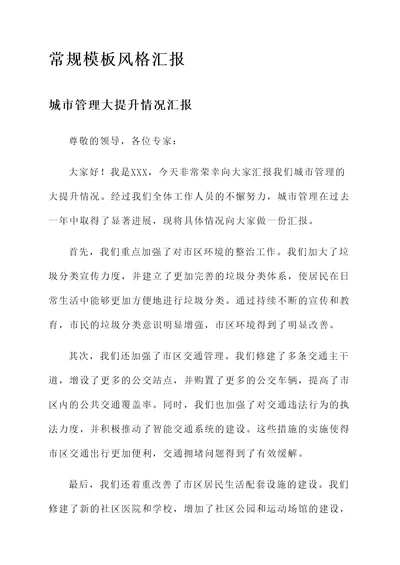 常规模板风格汇报

城市管理大提升情况汇报

尊敬的领导，各位专家：

大家好！我是XXX，今天非常荣幸向大家汇报我们城市管理的大提升情况。经过我们全体工作人员的不懈努力，城市管理在过去一年中取得了显著进展，现将具体情况向大家做一份汇报。

首先，我们重点加强了对市区环境的整治工作。我们加大了垃圾分类宣传力度，并建立了更加完善的垃圾分类体系，使居民在日常生活中能够更加方便地进行垃圾分类。通过持续不断的宣传和教育，市民的垃圾分类意识明显增强，市区环境得到了明显改善。

其次，我们还加强了市区交通管理。我们修建了多条交通主干道，增设了更多的公交站点，并购置了更多的公交车辆，提高了市区内的公共交通覆盖率。同时，我们也加强了对交通违法行为的执法力度，并积极推动了智能交通系统的建设。这些措施的实施使得市区交通出行更加便利，交通拥堵问题得到了有效缓解。

最后，我们还着重改善了市区居民生活配套设施的建设。我们修建了新的社区医院和学校，增加了社区公园和运动场馆的建设，